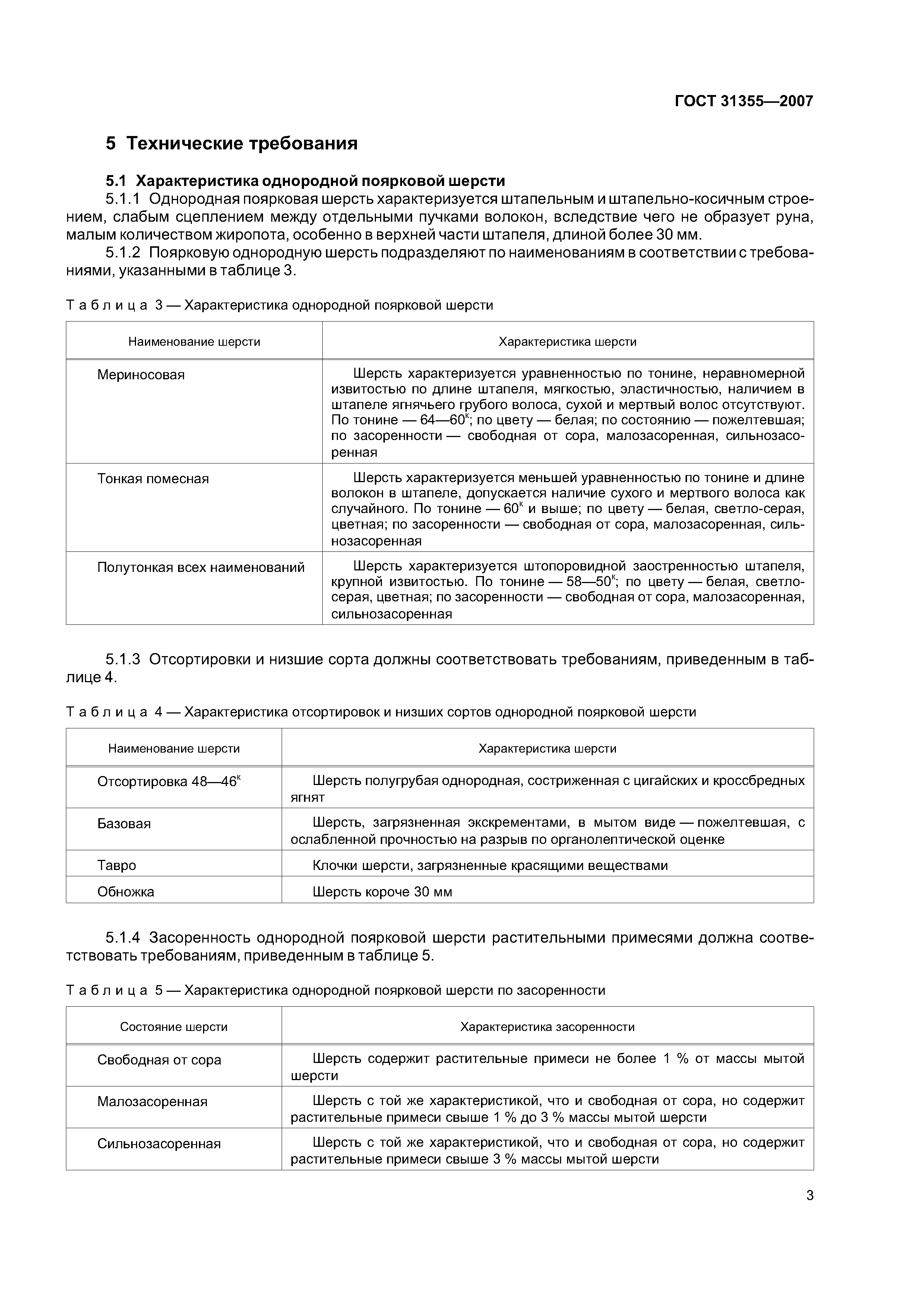 ГОСТ 31355—2007

5 Технические требования

5.1 Характеристика однородной поярковой шерсти

5.1.1 Однородная поярковая шерсть характеризуется штапельным и штапельно-косичным строением, слабым сцеплением между отдельными пучками волокон, вследствие чего не образует руна, малым количеством жиропота, особенно в верхней части штапеля, длиной более 30 мм.

5.1.2 Поярковую однородную шерсть подразделяют по наименованиям в соответствии с требованиями, указанными в таблице 3.

Таблица 3 — Характеристика однородной поярковой шерсти

| Наименование шерсти | Характеристика шерсти |
|---|---|
| Мериносовая | Шерсть характеризуется уравненностью по тонине, неравномерной извитостью по длине штапеля, мягкостью, эластичностью, наличием в штапеле ягнячьего грубого волоса, сухой и мертвый волос отсутствуют. По тонине — 64—60$^к$; по цвету — белая; по состоянию — пожелтевшая; по засоренности — свободная от сора, малозасоренная, сильнозасоренная |
| Тонкая помесная | Шерсть характеризуется меньшей уравненностью по тонине и длине волокон в штапеле, допускается наличие сухого и мертвого волоса как случайного. По тонине — 60$^к$ и выше; по цвету — белая, светло-серая, цветная; по засоренности — свободная от сора, малозасоренная, сильнозасоренная |
| Полутонкая всех наименований | Шерсть характеризуется штопоровидной заостренностью штапеля, крупной извитостью. По тонине — 58—50$^к$; по цвету — белая, светло-серая, цветная; по засоренности — свободная от сора, малозасоренная, сильнозасоренная |

5.1.3 Отсортировки и низшие сорта должны соответствовать требованиям, приведенным в таблице 4.

Таблица 4 — Характеристика отсортировок и низших сортов однородной поярковой шерсти

| Наименование шерсти | Характеристика шерсти |
|---|---|
| Отсортировка 48—46$^к$ | Шерсть полугрубая однородная, состриженная с цигайских и кроссбредных ягнят |
| Базовая | Шерсть, загрязненная экскрементами, в мытом виде — пожелтевшая, с ослабленной прочностью на разрыв по органолептической оценке |
| Тавро | Клочки шерсти, загрязненные красящими веществами |
| Обножка | Шерсть короче 30 мм |

5.1.4 Засоренность однородной поярковой шерсти растительными примесями должна соответствовать требованиям, приведенным в таблице 5.

Таблица 5 — Характеристика однородной поярковой шерсти по засоренности

| Состояние шерсти | Характеристика засоренности |
|---|---|
| Свободная от сора | Шерсть содержит растительные примеси не более 1 % от массы мытой шерсти |
| Малозасоренная | Шерсть с той же характеристикой, что и свободная от сора, но содержит растительные примеси свыше 1 % до 3 % массы мытой шерсти |
| Сильнозасоренная | Шерсть с той же характеристикой, что и свободная от сора, но содержит растительные примеси свыше 3 % массы мытой шерсти |

3